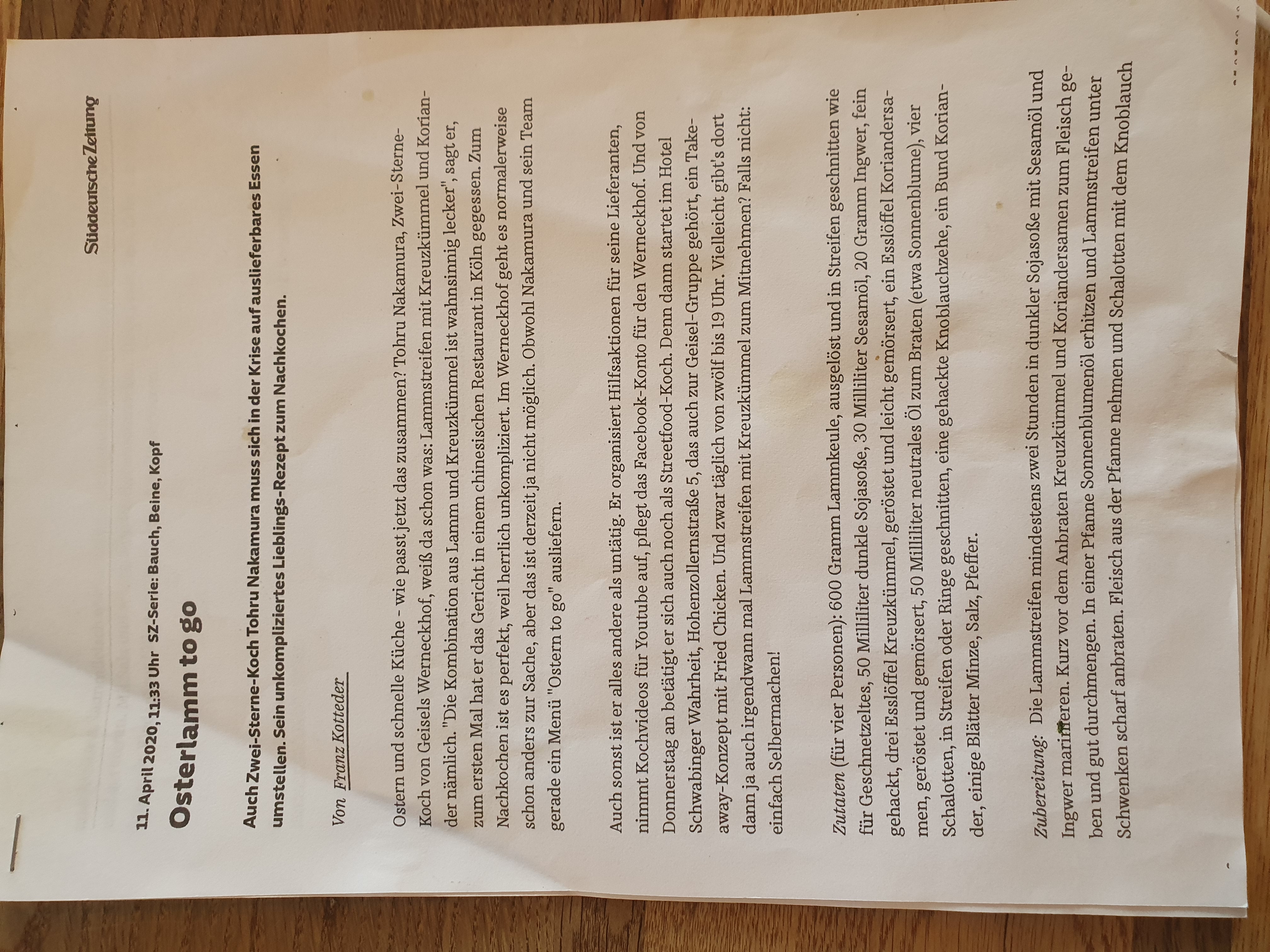 Süddeutsche Zeitung

11. April 2020, 11:33 Uhr SZ-Serie: Bauch, Beine, Kopf

Osterlamm to go

Auch Zwei-Sterne-Koch Tohru Nakamura muss sich in der Krise auf auslieferbares Essen umstellen. Sein unkompliziertes Lieblings-Rezept zum Nachkochen.

Von Franz Kotteder

Ostern und schnelle Küche – wie passt jetzt das zusammen? Tohru Nakamura, Zwei-Sterne-Koch von Geisels Werneckhof, weiß da schon was: Lammstreifen mit Kreuzkümmel und Koriander nämlich. "Die Kombination aus Lamm und Kreuzkümmel ist wahnsinnig lecker", sagt er, zum ersten Mal hat er das Gericht in einem chinesischen Restaurant in Köln gegessen. Zum Nachkochen ist es perfekt, weil herrlich unkompliziert. Im Werneckhof geht es normalerweise schon anders zur Sache, aber das ist derzeit ja nicht möglich. Obwohl Nakamura und sein Team gerade ein Menü "Ostern to go" ausliefern.

Auch sonst ist er alles andere als untätig. Er organisiert Hilfsaktionen für seine Lieferanten, nimmt Kochvideos für Youtube auf, pflegt das Facebook-Konto für den Werneckhof. Und von Donnerstag an betätigt er sich auch noch als Streetfood-Koch. Denn dann startet im Hotel Schwabinger Wahrheit, Hohenzollernstraße 5, das auch zur Geisel-Gruppe gehört, ein Take-away-Konzept mit Fried Chicken. Und zwar täglich von zwölf bis 19 Uhr. Vielleicht gibt's dort dann ja auch irgendwann mal Lammstreifen mit Kreuzkümmel zum Mitnehmen? Falls nicht: einfach Selbermachen!

Zutaten (für vier Personen): 600 Gramm Lammkeule, ausgelöst und in Streifen geschnitten wie für Geschnetzeltes, 50 Milliliter dunkle Sojasoße, 30 Milliliter Sesamöl, 20 Gramm Ingwer, fein gehackt, drei Esslöffel Kreuzkümmel, geröstet und leicht gemörsert, ein Esslöffel Koriandersamen, geröstet und gemörsert, 50 Milliliter neutrales Öl zum Braten (etwa Sonnenblume), vier Schalotten, in Streifen oder Ringe geschnitten, eine gehackte Knoblauchzehe, ein Bund Koriander, einige Blätter Minze, Salz, Pfeffer.

Zubereitung: Die Lammstreifen mindestens zwei Stunden in dunkler Sojasoße mit Sesamöl und Ingwer marinieren. Kurz vor dem Anbraten Kreuzkümmel und Koriandersamen zum Fleisch geben und gut durchmengen. In einer Pfanne Sonnenblumenöl erhitzen und Lammstreifen unter Schwenken scharf anbraten. Fleisch aus der Pfanne nehmen und Schalotten mit dem Knoblauch